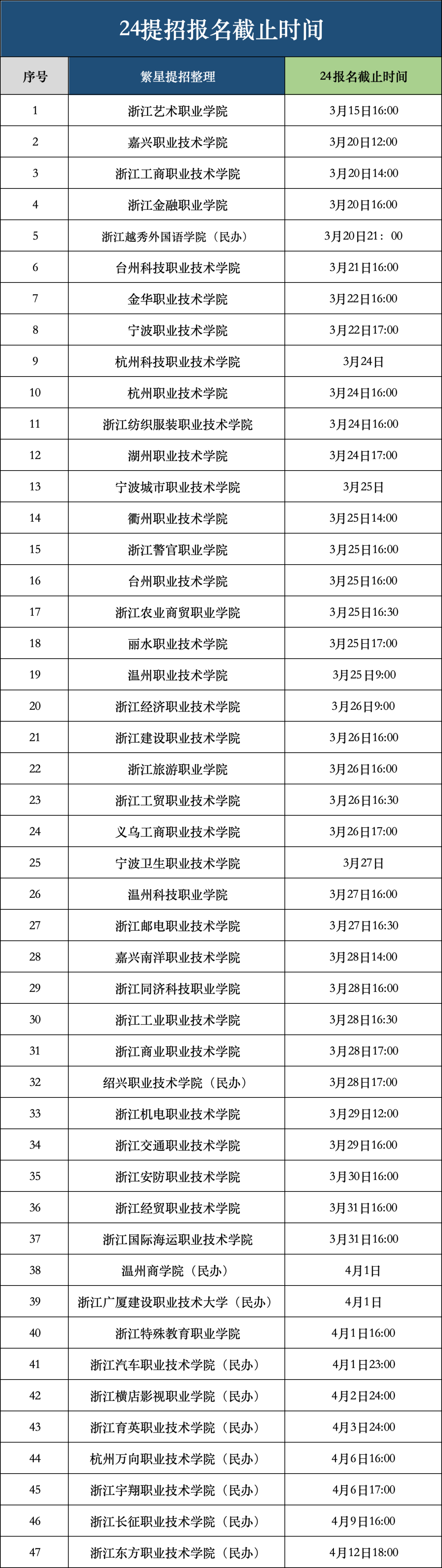 24提招报名截止时间

| 序号 | 繁星提招整理 | 24报名截止时间 |
|---|---|---|
| 1 | 浙江艺术职业学院 | 3月15日16:00 |
| 2 | 嘉兴职业技术学院 | 3月20日12:00 |
| 3 | 浙江工商职业技术学院 | 3月20日14:00 |
| 4 | 浙江金融职业学院 | 3月20日16:00 |
| 5 | 浙江越秀外国语学院（民办） | 3月20日21：00 |
| 6 | 台州科技职业技术学院 | 3月21日16:00 |
| 7 | 金华职业技术学院 | 3月22日16:00 |
| 8 | 宁波职业技术学院 | 3月22日17:00 |
| 9 | 杭州科技职业技术学院 | 3月24日 |
| 10 | 杭州职业技术学院 | 3月24日16:00 |
| 11 | 浙江纺织服装职业技术学院 | 3月24日16:00 |
| 12 | 湖州职业技术学院 | 3月24日17:00 |
| 13 | 宁波城市职业技术学院 | 3月25日 |
| 14 | 衢州职业技术学院 | 3月25日14:00 |
| 15 | 浙江警官职业学院 | 3月25日16:00 |
| 16 | 台州职业技术学院 | 3月25日16:00 |
| 17 | 浙江农业商贸职业学院 | 3月25日16:30 |
| 18 | 丽水职业技术学院 | 3月25日17:00 |
| 19 | 温州职业技术学院 | 3月25日9:00 |
| 20 | 浙江经济职业技术学院 | 3月26日9:00 |
| 21 | 浙江建设职业技术学院 | 3月26日16:00 |
| 22 | 浙江旅游职业学院 | 3月26日16:00 |
| 23 | 浙江工贸职业技术学院 | 3月26日16:30 |
| 24 | 义乌工商职业技术学院 | 3月26日17:00 |
| 25 | 宁波卫生职业技术学院 | 3月27日 |
| 26 | 温州科技职业学院 | 3月27日16:00 |
| 27 | 浙江邮电职业技术学院 | 3月27日16:30 |
| 28 | 嘉兴南洋职业技术学院 | 3月28日14:00 |
| 29 | 浙江同济科技职业学院 | 3月28日16:00 |
| 30 | 浙江工业职业技术学院 | 3月28日16:30 |
| 31 | 浙江商业职业技术学院 | 3月28日17:00 |
| 32 | 绍兴职业技术学院（民办） | 3月28日17:00 |
| 33 | 浙江机电职业技术学院 | 3月29日12:00 |
| 34 | 浙江交通职业技术学院 | 3月29日16:00 |
| 35 | 浙江安防职业技术学院 | 3月30日16:00 |
| 36 | 浙江经贸职业技术学院 | 3月31日16:00 |
| 37 | 浙江国际海运职业技术学院 | 3月31日16:00 |
| 38 | 温州商学院（民办） | 4月1日 |
| 39 | 浙江广厦建设职业技术大学（民办） | 4月1日 |
| 40 | 浙江特殊教育职业学院 | 4月1日16:00 |
| 41 | 浙江汽车职业技术学院（民办） | 4月1日23:00 |
| 42 | 浙江横店影视职业学院（民办） | 4月2日24:00 |
| 43 | 浙江育英职业技术学院（民办） | 4月3日24:00 |
| 44 | 杭州万向职业技术学院（民办） | 4月6日16:00 |
| 45 | 浙江宇翔职业技术学院（民办） | 4月6日17:00 |
| 46 | 浙江长征职业技术学院（民办） | 4月9日16:00 |
| 47 | 浙江东方职业技术学院（民办） | 4月12日18:00 |